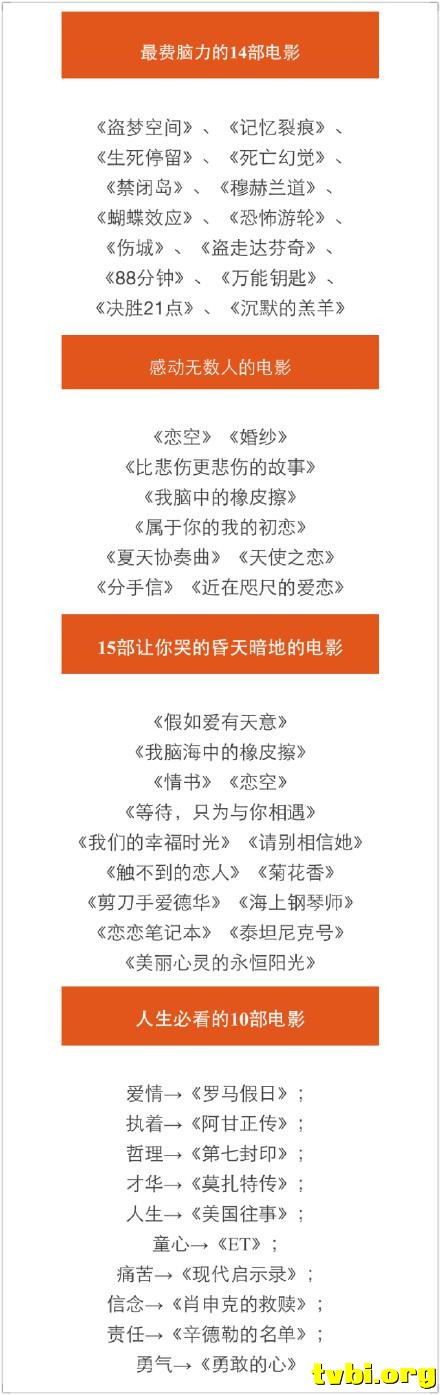 最费脑力的14部电影

《盗梦空间》、《记忆裂痕》、
《生死停留》、《死亡幻觉》、
《禁闭岛》、《穆赫兰道》、
《蝴蝶效应》、《恐怖游轮》、
《伤城》、《盗走达芬奇》、
《88分钟》、《万能钥匙》、
《决胜21点》、《沉默的羔羊》

感动无数人的电影

《恋空》《婚纱》
《比悲伤更悲伤的故事》
《我脑中的橡皮擦》
《属于你的我的初恋》
《夏天协奏曲》《天使之恋》
《分手信》《近在咫尺的爱恋》

15部让你哭的昏天暗地的电影

《假如爱有天意》
《我脑海中的橡皮擦》
《情书》《恋空》
《等待，只为与你相遇》
《我们的幸福时光》《请别相信她》
《触不到的恋人》《菊花香》
《剪刀手爱德华》《海上钢琴师》
《恋恋笔记本》《泰坦尼克号》
《美丽心灵的永恒阳光》

人生必看的10部电影

爱情→《罗马假日》；
执着→《阿甘正传》；
哲理→《第七封印》；
才华→《莫扎特传》；
人生→《美国往事》；
童心→《ET》；
痛苦→《现代启示录》；
信念→《肖申克的救赎》；
责任→《辛德勒的名单》；
勇气→《勇敢的心》

tvbi.org